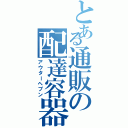 とある通販の配達容器

アウターヘブン